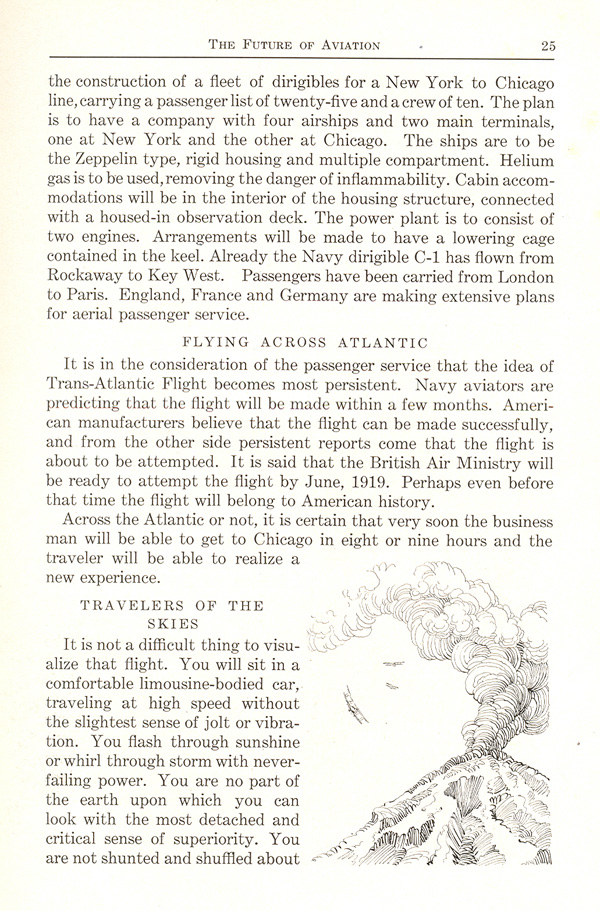 THE FUTURE OF AVIATION 25

the construction of a fleet of dirigibles for a New York to Chicago line, carrying a passenger list of twenty-five and a crew of ten. The plan is to have a company with four airships and two main terminals, one at New York and the other at Chicago. The ships are to be the Zeppelin type, rigid housing and multiple compartment. Helium gas is to be used, removing the danger of inflammability. Cabin accommodations will be in the interior of the housing structure, connected with a housed-in observation deck. The power plant is to consist of two engines. Arrangements will be made to have a lowering cage contained in the keel. Already the Navy dirigible C-1 has flown from Rockaway to Key West. Passengers have been carried from London to Paris. England, France and Germany are making extensive plans for aerial passenger service.

FLYING ACROSS ATLANTIC

It is in the consideration of the passenger service that the idea of Trans-Atlantic Flight becomes most persistent. Navy aviators are predicting that the flight will be made within a few months. American manufacturers believe that the flight can be made successfully, and from the other side persistent reports come that the flight is about to be attempted. It is said that the British Air Ministry will be ready to attempt the flight by June, 1919. Perhaps even before that time the flight will belong to American history.

Across the Atlantic or not, it is certain that very soon the business man will be able to get to Chicago in eight or nine hours and the traveler will be able to realize a new experience.

TRAVELERS OF THE SKIES

It is not a difficult thing to visualize that flight. You will sit in a comfortable limousine-bodied car, traveling at high speed without the slightest sense of jolt or vibration. You flash through sunshine or whirl through storm with never-failing power. You are no part of the earth upon which you can look with the most detached and critical sense of superiority. You are not shunted and shuffled about